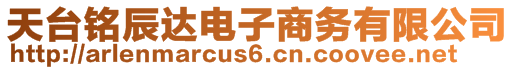 天台铭辰达电子商务有限公司
http://arlenmarcus6.cn.coovee.net